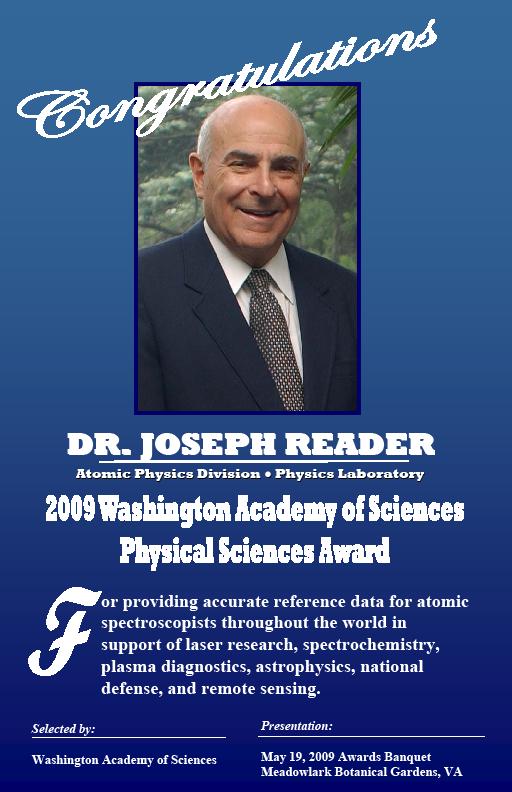 Congratulations

DR. JOSEPH READER

Atomic Physics Division • Physics Laboratory

2009 Washington Academy of Sciences
Physical Sciences Award

For providing accurate reference data for atomic spectroscopists throughout the world in support of laser research, spectrochemistry, plasma diagnostics, astrophysics, national defense, and remote sensing.

Selected by:

Washington Academy of Sciences

Presentation:

May 19, 2009 Awards Banquet
Meadowlark Botanical Gardens, VA